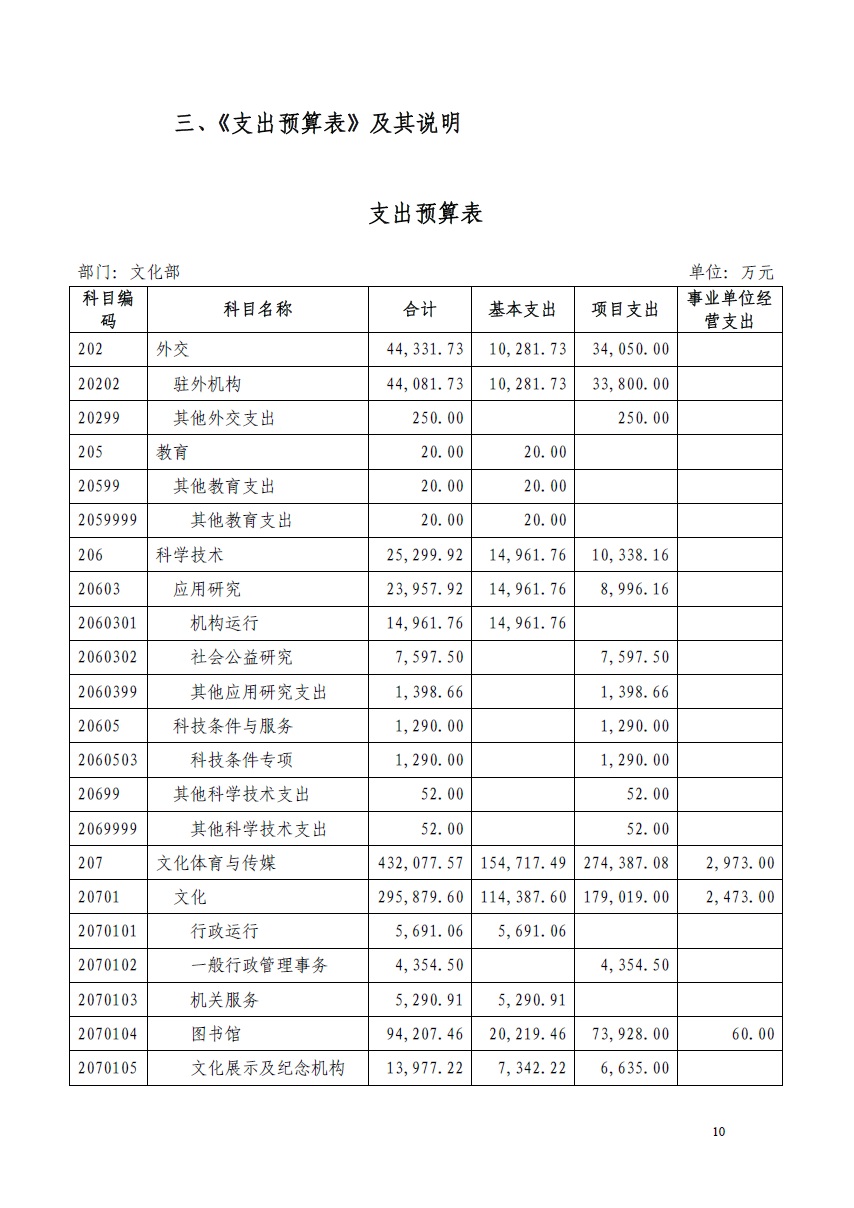 三、《支出预算表》及其说明

支出预算表

部门：文化部

单位：万元

| 科目编码 | 科目名称 | 合计 | 基本支出 | 项目支出 | 事业单位经营支出 |
|---|---|---|---|---|---|
| 202 | 外交 | 44,331.73 | 10,281.73 | 34,050.00 | |
| 20202 | 驻外机构 | 44,081.73 | 10,281.73 | 33,800.00 | |
| 20299 | 其他外交支出 | 250.00 | | 250.00 | |
| 205 | 教育 | 20.00 | 20.00 | | |
| 20599 | 其他教育支出 | 20.00 | 20.00 | | |
| 2059999 | 其他教育支出 | 20.00 | 20.00 | | |
| 206 | 科学技术 | 25,299.92 | 14,961.76 | 10,338.16 | |
| 20603 | 应用研究 | 23,957.92 | 14,961.76 | 8,996.16 | |
| 2060301 | 机构运行 | 14,961.76 | 14,961.76 | | |
| 2060302 | 社会公益研究 | 7,597.50 | | 7,597.50 | |
| 2060399 | 其他应用研究支出 | 1,398.66 | | 1,398.66 | |
| 20605 | 科技条件与服务 | 1,290.00 | | 1,290.00 | |
| 2060503 | 科技条件专项 | 1,290.00 | | 1,290.00 | |
| 20699 | 其他科学技术支出 | 52.00 | | 52.00 | |
| 2069999 | 其他科学技术支出 | 52.00 | | 52.00 | |
| 207 | 文化体育与传媒 | 432,077.57 | 154,717.49 | 274,387.08 | 2,973.00 |
| 20701 | 文化 | 295,879.60 | 114,387.60 | 179,019.00 | 2,473.00 |
| 2070101 | 行政运行 | 5,691.06 | 5,691.06 | | |
| 2070102 | 一般行政管理事务 | 4,354.50 | | 4,354.50 | |
| 2070103 | 机关服务 | 5,290.91 | 5,290.91 | | |
| 2070104 | 图书馆 | 94,207.46 | 20,219.46 | 73,928.00 | 60.00 |
| 2070105 | 文化展示及纪念机构 | 13,977.22 | 7,342.22 | 6,635.00 | |

10